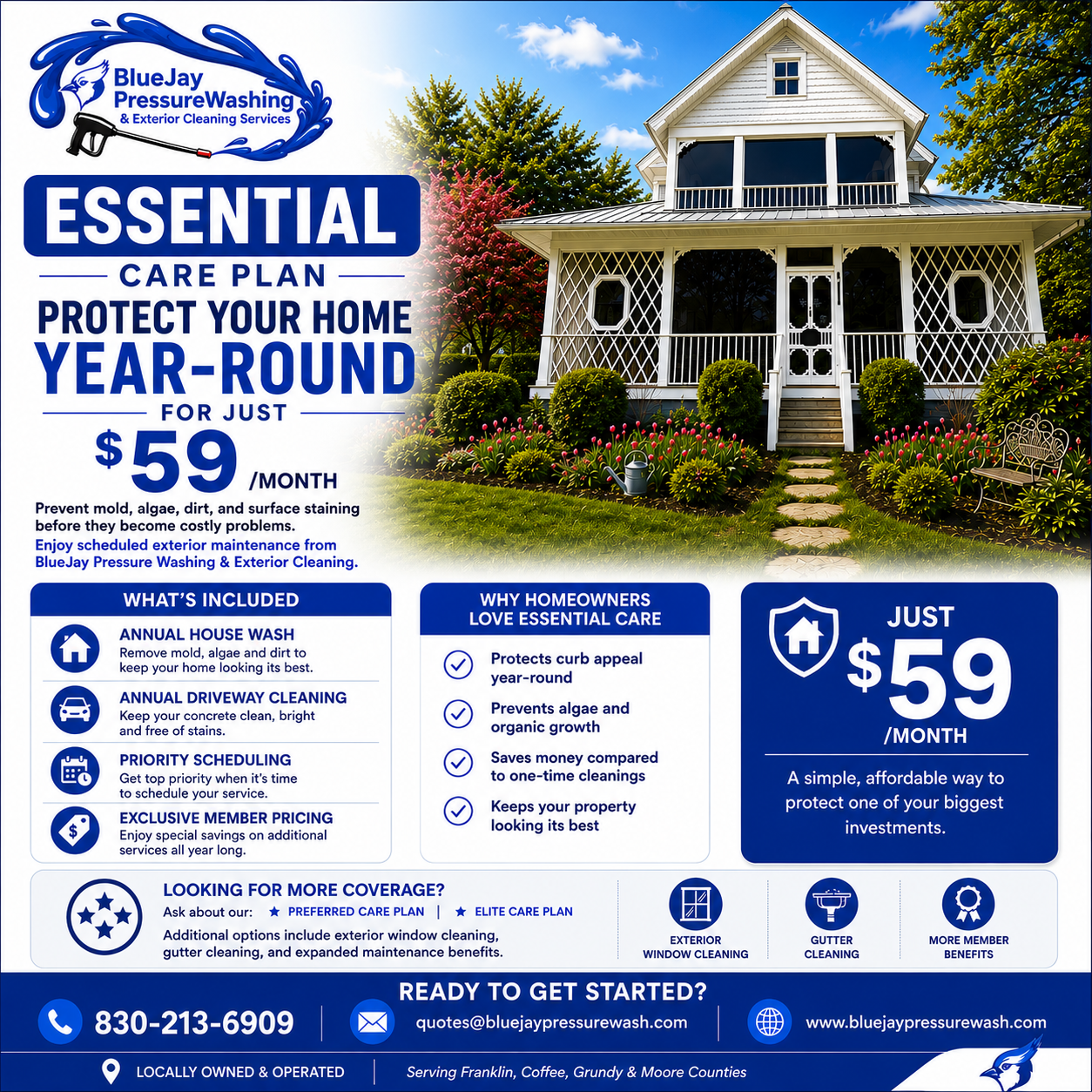 BlueJay PressureWashing
& Exterior Cleaning Services

ESSENTIAL

CARE PLAN

PROTECT YOUR HOME
YEAR-ROUND

FOR JUST

$59 /MONTH

Prevent mold, algae, dirt, and surface staining before they become costly problems.

Enjoy scheduled exterior maintenance from BlueJay Pressure Washing & Exterior Cleaning.

WHAT'S INCLUDED

ANNUAL HOUSE WASH
Remove mold, algae and dirt to keep your home looking its best.

ANNUAL DRIVEWAY CLEANING
Keep your concrete clean, bright and free of stains.

PRIORITY SCHEDULING
Get top priority when it's time to schedule your service.

EXCLUSIVE MEMBER PRICING
Enjoy special savings on additional services all year long.

WHY HOMEOWNERS LOVE ESSENTIAL CARE

Protects curb appeal year-round

Prevents algae and organic growth

Saves money compared to one-time cleanings

Keeps your property looking its best

JUST
$59
/MONTH

A simple, affordable way to protect one of your biggest investments.

LOOKING FOR MORE COVERAGE?
Ask about our: ★ PREFERRED CARE PLAN | ★ ELITE CARE PLAN
Additional options include exterior window cleaning, gutter cleaning, and expanded maintenance benefits.

EXTERIOR WINDOW CLEANING

GUTTER CLEANING

MORE MEMBER BENEFITS

READY TO GET STARTED?

830-213-6909

quotes@bluejaypressurewash.com

www.bluejaypressurewash.com

LOCALLY OWNED & OPERATED

Serving Franklin, Coffee, Grundy & Moore Counties